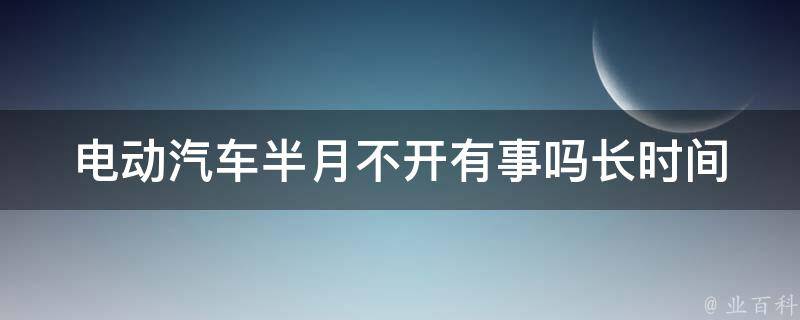 电动汽车半月不开有事吗长时间

@ 业百科